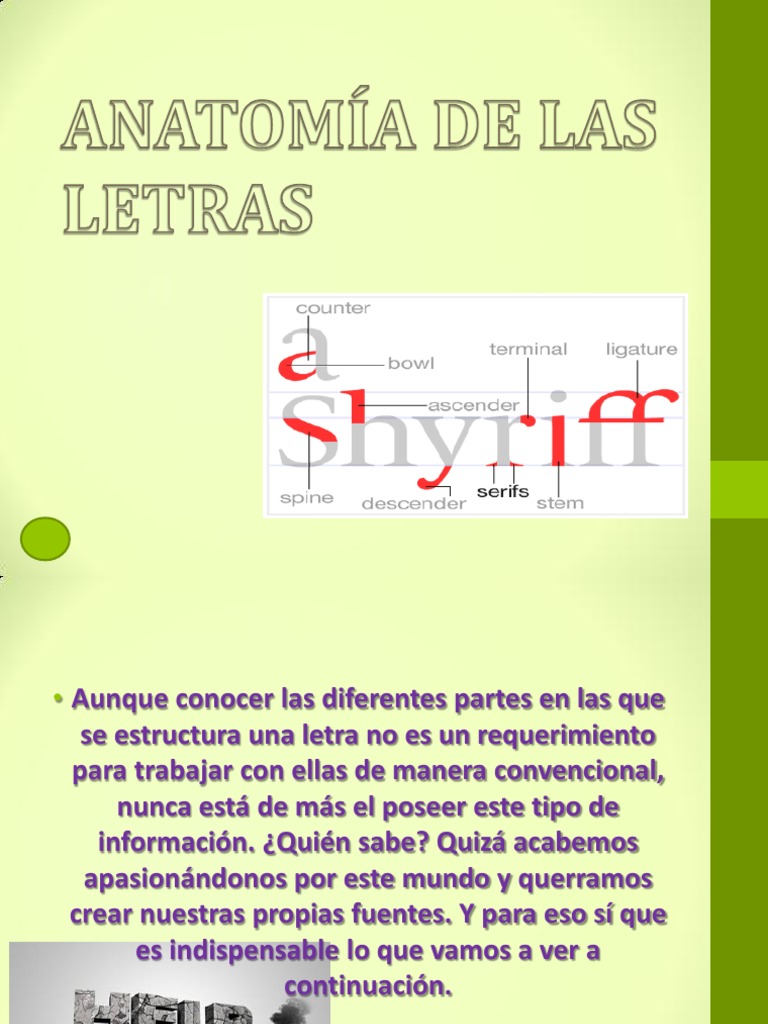 ANATOMÍA DE LAS LETRAS

counter
bowl
terminal
ligature
ascender
a
Shyriff
spine
descender
serifs
stem

• Aunque conocer las diferentes partes en las que se estructura una letra no es un requerimiento para trabajar con ellas de manera convencional, nunca está de más el poseer este tipo de información. ¿Quién sabe? Quizá acabemos apasionándonos por este mundo y querramos crear nuestras propias fuentes. Y para eso sí que es indispensable lo que vamos a ver a continuación.